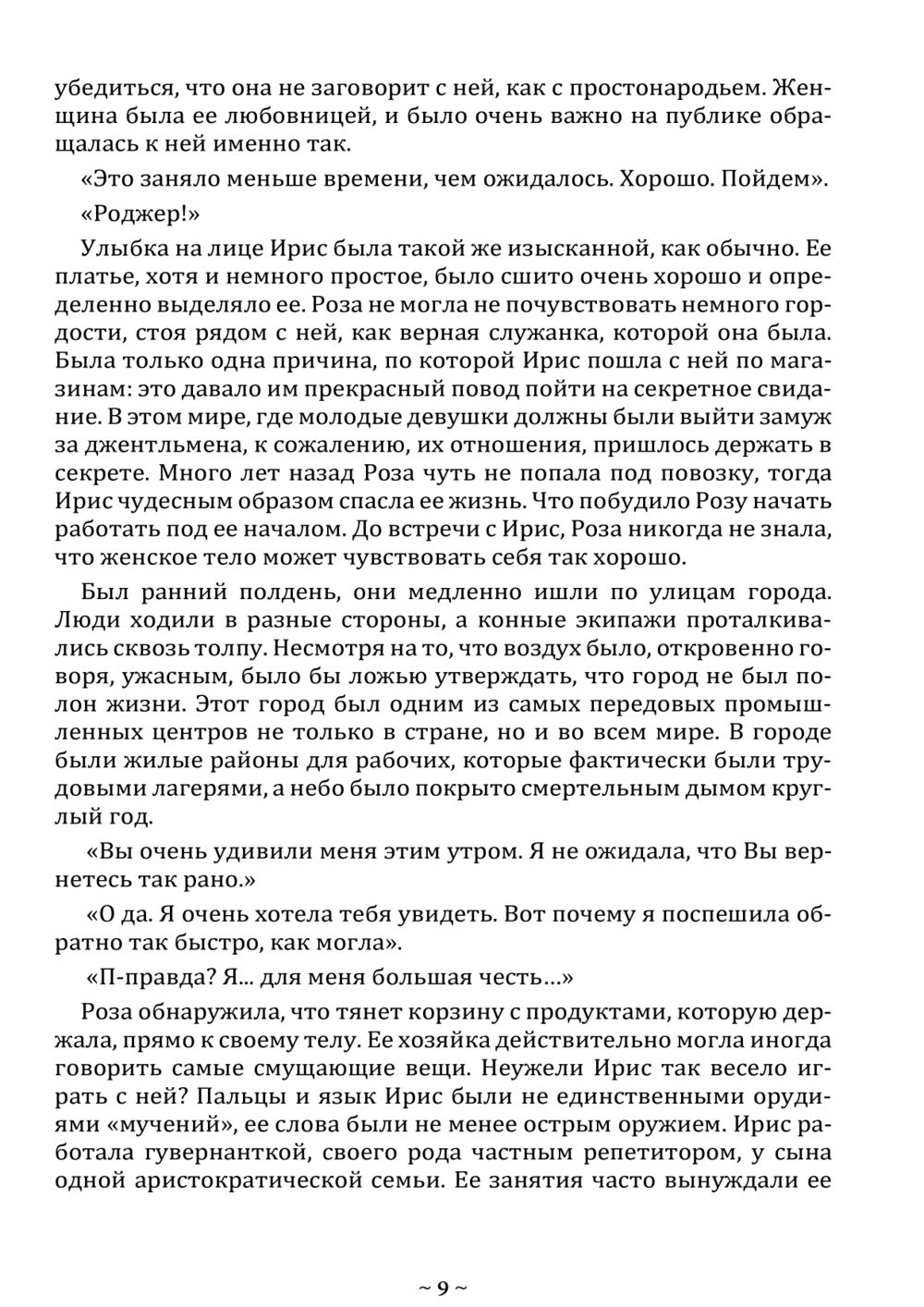 убедиться, что она не заговорит с ней, как с простонародьем. Женщина была ее любовницей, и было очень важно на публике обращалась к ней именно так.

«Это заняло меньше времени, чем ожидалось. Хорошо. Пойдем».

«Роджер!»

Улыбка на лице Ирис была такой же изысканной, как обычно. Ее платье, хотя и немного простое, было сшито очень хорошо и определенно выделяло ее. Роза не могла не почувствовать немного гордости, стоя рядом с ней, как верная служанка, которой она была. Была только одна причина, по которой Ирис пошла с ней по магазинам: это давало им прекрасный повод пойти на секретное свидание. В этом мире, где молодые девушки должны были выйти замуж за джентльмена, к сожалению, их отношения, пришлось держать в секрете. Много лет назад Роза чуть не попала под повозку, тогда Ирис чудесным образом спасла ее жизнь. Что побудило Розу начать работать под ее началом. До встречи с Ирис, Роза никогда не знала, что женское тело может чувствовать себя так хорошо.

Был ранний полдень, они медленно ишли по улицам города. Люди ходили в разные стороны, а конные экипажи проталкивались сквозь толпу. Несмотря на то, что воздух было, откровенно говоря, ужасным, было бы ложью утверждать, что город не был полон жизни. Этот город был одним из самых передовых промышленных центров не только в стране, но и во всем мире. В городе были жилые районы для рабочих, которые фактически были трудовыми лагерями, а небо было покрыто смертельным дымом круглый год.

«Вы очень удивили меня этим утром. Я не ожидала, что Вы вернетесь так рано.»

«О да. Я очень хотела тебя увидеть. Вот почему я поспешила обратно так быстро, как могла».

«П-правда? Я... для меня большая честь...»

Роза обнаружила, что тянет корзину с продуктами, которую держала, прямо к своему телу. Ее хозяйка действительно могла иногда говорить самые смущающие вещи. Неужели Ирис так весело играть с ней? Пальцы и язык Ирис были не единственными орудиями «мучений», ее слова были не менее острым оружием. Ирис работала гувернанткой, своего рода частным репетитором, у сына одной аристократической семьи. Ее занятия часто вынуждали ее

~ 9 ~